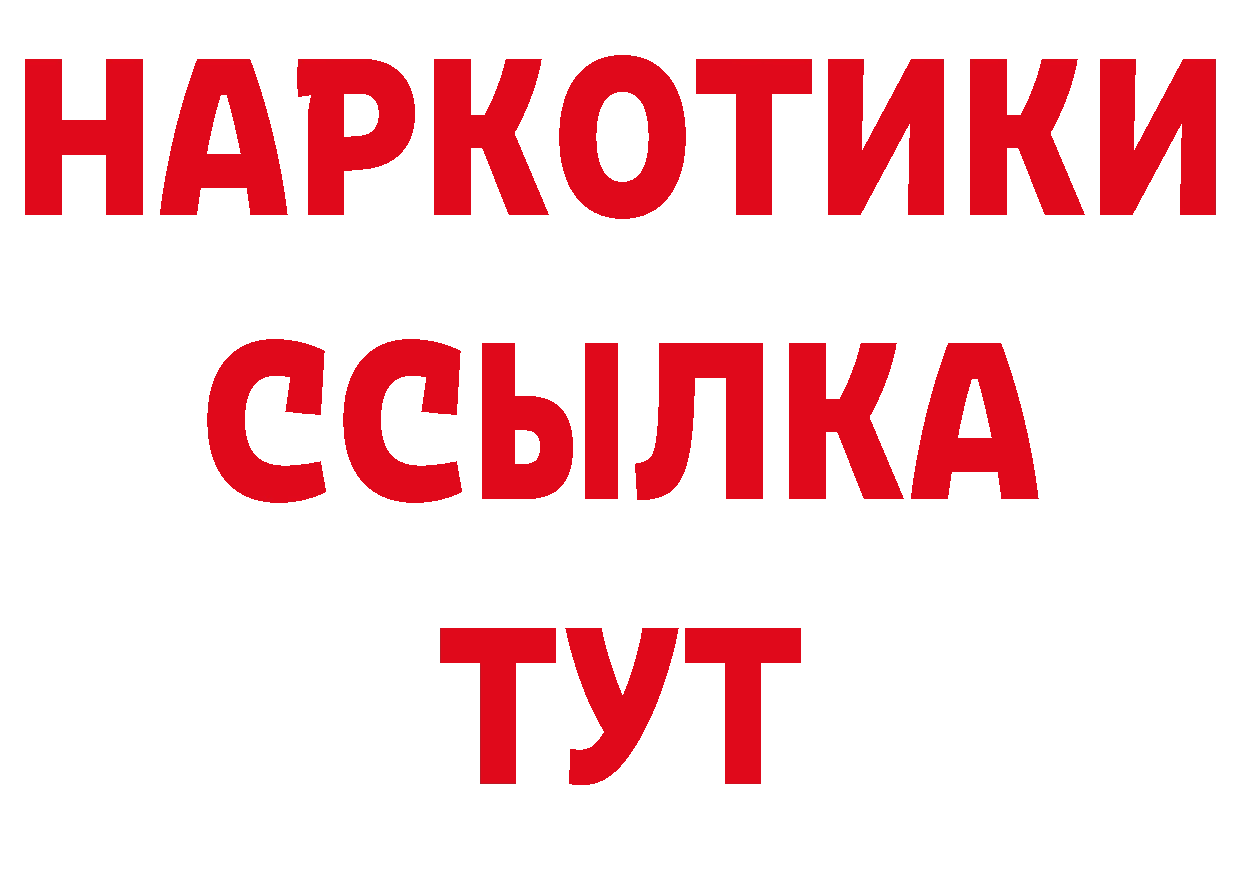 НАРКОТИКИ ССЫЛКА ТУТ